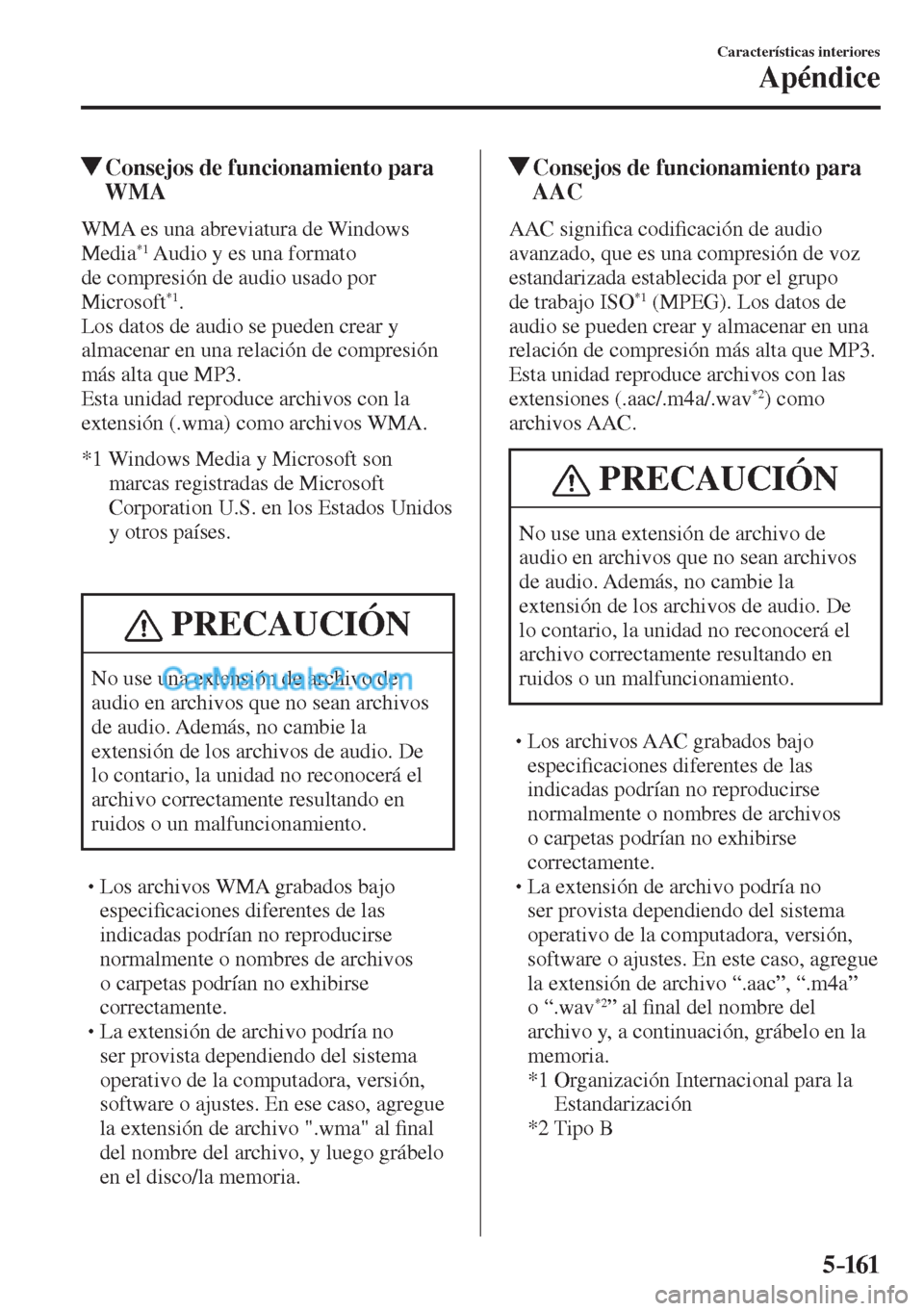 Características interiores
Apéndice

▼Consejos de funcionamiento para WMA

WMA es una abreviatura de Windows Media$^{*1}$ Audio y es una formato de compresión de audio usado por Microsoft$^{*1}$.
Los datos de audio se pueden crear y almacenar en una relación de compresión más alta que MP3.
Esta unidad reproduce archivos con la extensión (.wma) como archivos WMA.

*1 Windows Media y Microsoft son marcas registradas de Microsoft Corporation U.S. en los Estados Unidos y otros países.

PRECAUCIÓN

No use una extensión de archivo de audio en archivos que no sean archivos de audio. Además, no cambie la extensión de los archivos de audio. De lo contario, la unidad no reconocerá el archivo correctamente resultando en ruidos o un malfuncionamiento.

CarManuals2.com

• Los archivos WMA grabados bajo especificaciones diferentes de las indicadas podrían no reproducirse normalmente o nombres de archivos o carpetas podrían no exhibirse correctamente.
• La extensión de archivo podría no ser provista dependiendo del sistema operativo de la computadora, versión, software o ajustes. En ese caso, agregue la extensión de archivo ".wma" al final del nombre del archivo, y luego grábelo en el disco/la memoria.

▼Consejos de funcionamiento para AAC

AAC significa codificación de audio avanzado, que es una compresión de voz estandarizada establecida por el grupo de trabajo ISO$^{*1}$ (MPEG). Los datos de audio se pueden crear y almacenar en una relación de compresión más alta que MP3.
Esta unidad reproduce archivos con las extensiones (.aac/.m4a/.wav$^{*2}$) como archivos AAC.

PRECAUCIÓN

No use una extensión de archivo de audio en archivos que no sean archivos de audio. Además, no cambie la extensión de los archivos de audio. De lo contario, la unidad no reconocerá el archivo correctamente resultando en ruidos o un malfuncionamiento.

• Los archivos AAC grabados bajo especificaciones diferentes de las indicadas podrían no reproducirse normalmente o nombres de archivos o carpetas podrían no exhibirse correctamente.
• La extensión de archivo podría no ser provista dependiendo del sistema operativo de la computadora, versión, software o ajustes. En este caso, agregue la extensión de archivo “.aac”, “.m4a” o “.wav$^{*2}$” al final del nombre del archivo y, a continuación, grábelo en la memoria.
*1 Organización Internacional para la Estandarización
*2 Tipo B

5-161

carmanualsonline.info